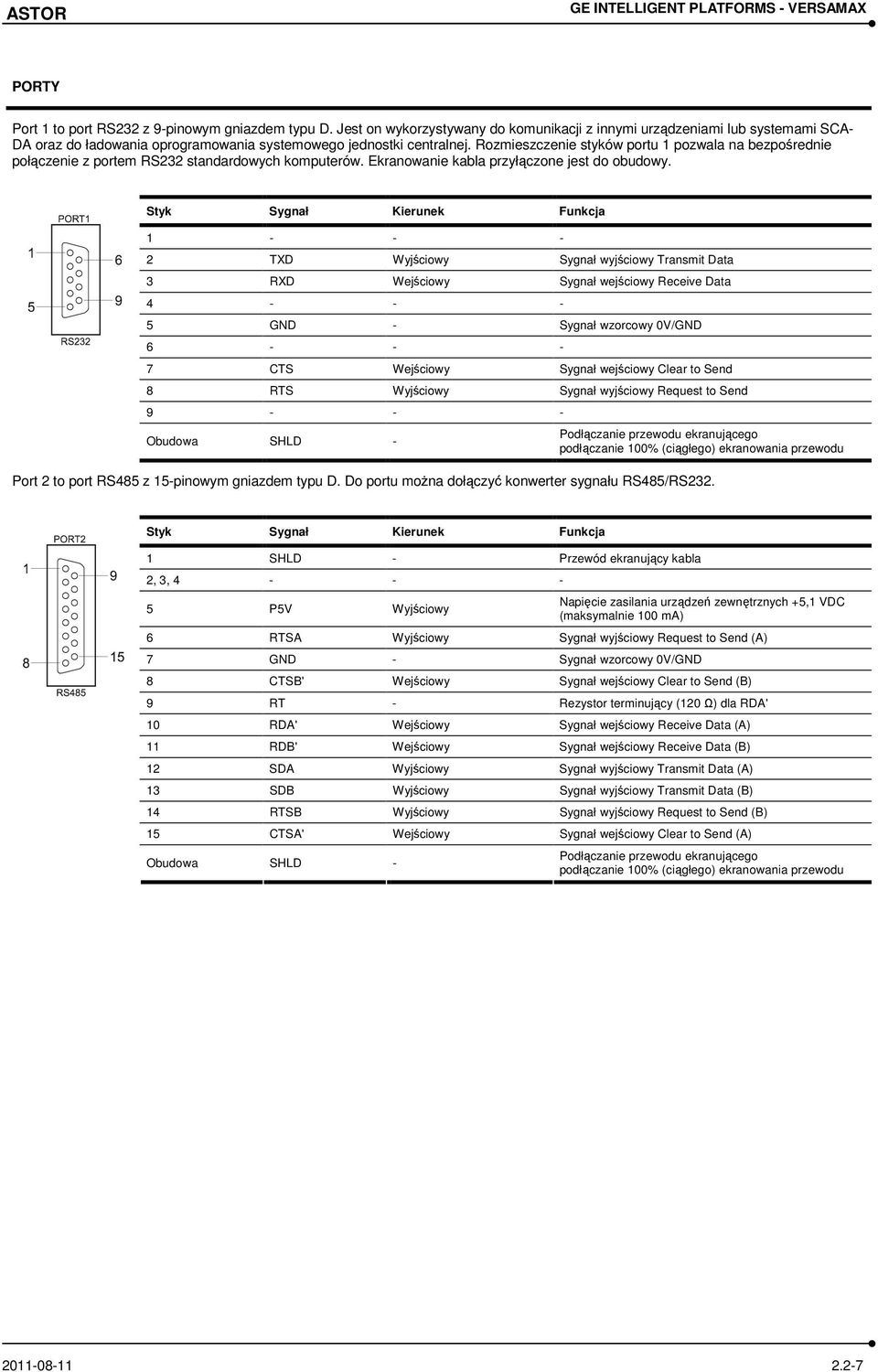 ASTOR

GE INTELLIGENT PLATFORMS - VERSAMAX

PORTY

Port 1 to port RS232 z 9-pinowym gniazdem typu D. Jest on wykorzystywany do komunikacji z innymi urządzeniami lub systemami SCADA oraz do ładowania oprogramowania systemowego jednostki centralnej. Rozmieszczenie styków portu 1 pozwala na bezpośrednie połączenie z portem RS232 standardowych komputerów. Ekranowanie kabla przyłączone jest do obudowy.

PORT1
1
5
6
9
RS232

| Styk | Sygnał | Kierunek | Funkcja |
|---|---|---|---|
| 1 | - | - | - |
| 2 | TXD | Wyjściowy | Sygnał wyjściowy Transmit Data |
| 3 | RXD | Wejściowy | Sygnał wejściowy Receive Data |
| 4 | - | - | - |
| 5 | GND | - | Sygnał wzorcowy 0V/GND |
| 6 | - | - | - |
| 7 | CTS | Wejściowy | Sygnał wejściowy Clear to Send |
| 8 | RTS | Wyjściowy | Sygnał wyjściowy Request to Send |
| 9 | - | - | - |
| Obudowa | SHLD | - | Podłączanie przewodu ekranującego podłączanie 100% (ciągłego) ekranowania przewodu |

Port 2 to port RS485 z 15-pinowym gniazdem typu D. Do portu można dołączyć konwerter sygnału RS485/RS232.

PORT2
1
8
9
15
RS485

| Styk | Sygnał | Kierunek | Funkcja |
|---|---|---|---|
| 1 | SHLD | - | Przewód ekranujący kabla |
| 2, 3, 4 | - | - | - |
| 5 | P5V | Wyjściowy | Napięcie zasilania urządzeń zewnętrznych +5,1 VDC (maksymalnie 100 mA) |
| 6 | RTSA | Wyjściowy | Sygnał wyjściowy Request to Send (A) |
| 7 | GND | - | Sygnał wzorcowy 0V/GND |
| 8 | CTSB' | Wejściowy | Sygnał wejściowy Clear to Send (B) |
| 9 | RT | - | Rezystor terminujący (120 Ω) dla RDA' |
| 10 | RDA' | Wejściowy | Sygnał wejściowy Receive Data (A) |
| 11 | RDB' | Wejściowy | Sygnał wejściowy Receive Data (B) |
| 12 | SDA | Wyjściowy | Sygnał wyjściowy Transmit Data (A) |
| 13 | SDB | Wyjściowy | Sygnał wyjściowy Transmit Data (B) |
| 14 | RTSB | Wyjściowy | Sygnał wyjściowy Request to Send (B) |
| 15 | CTSA' | Wejściowy | Sygnał wejściowy Clear to Send (A) |
| Obudowa | SHLD | - | Podłączanie przewodu ekranującego podłączanie 100% (ciągłego) ekranowania przewodu |

2011-08-11

2.2-7